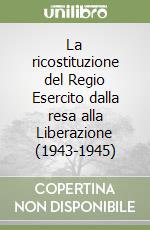 unilibro

La ricostituzione del Regio Esercito dalla resa alla Liberazione (1943-1945)

COPERTINA NON DISPONIBILE